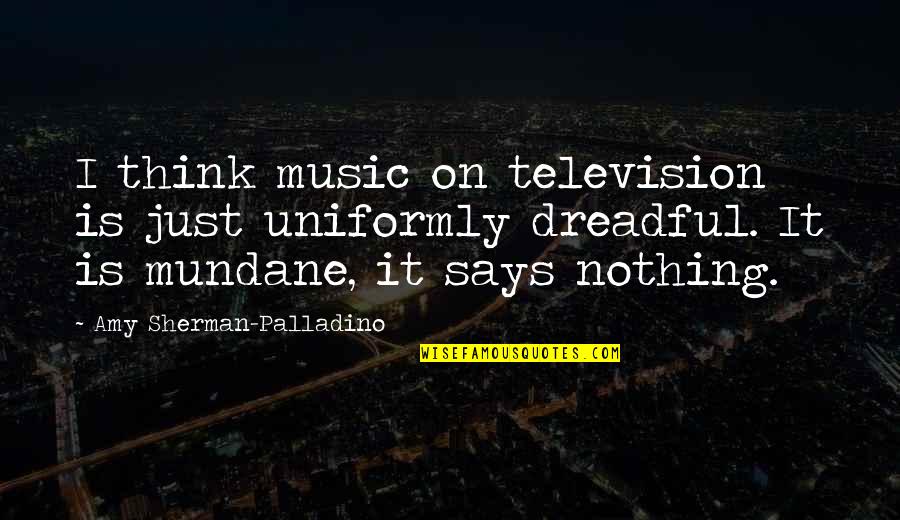 I think music on television is just uniformly dreadful. It is mundane, it says nothing.

~ Amy Sherman-Palladino

WISEFAMOUSQUOTES.COM